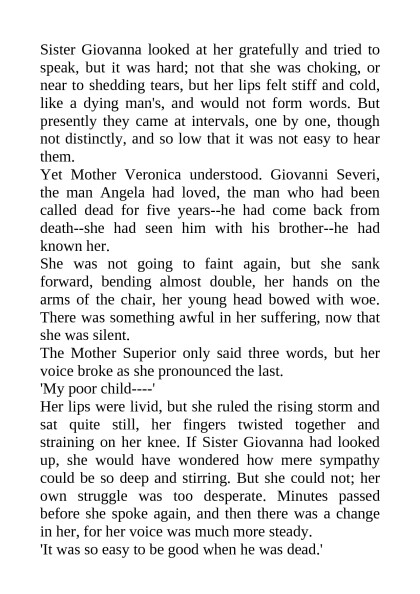 Sister Giovanna looked at her gratefully and tried to speak, but it was hard; not that she was choking, or near to shedding tears, but her lips felt stiff and cold, like a dying man's, and would not form words. But presently they came at intervals, one by one, though not distinctly, and so low that it was not easy to hear them.

Yet Mother Veronica understood. Giovanni Severi, the man Angela had loved, the man who had been called dead for five years--he had come back from death--she had seen him with his brother--he had known her.

She was not going to faint again, but she sank forward, bending almost double, her hands on the arms of the chair, her young head bowed with woe. There was something awful in her suffering, now that she was silent.

The Mother Superior only said three words, but her voice broke as she pronounced the last.

'My poor child----'

Her lips were livid, but she ruled the rising storm and sat quite still, her fingers twisted together and straining on her knee. If Sister Giovanna had looked up, she would have wondered how mere sympathy could be so deep and stirring. But she could not; her own struggle was too desperate. Minutes passed before she spoke again, and then there was a change in her, for her voice was much more steady.

'It was so easy to be good when he was dead.'